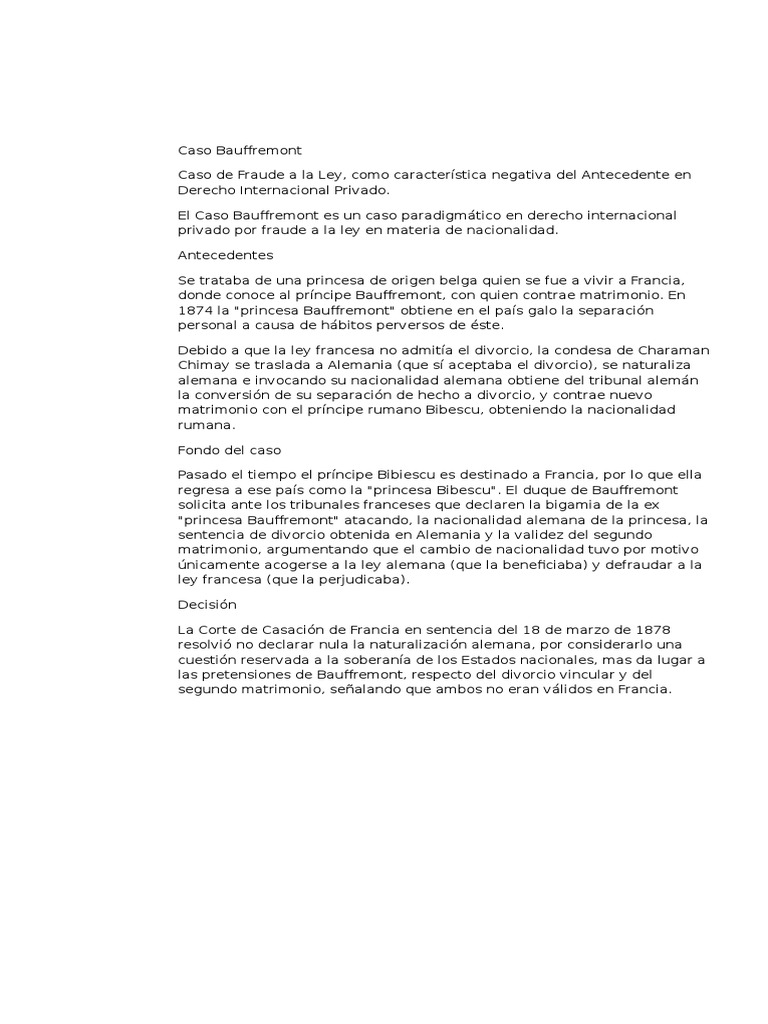 Caso Bauffremont

Caso de Fraude a la Ley, como característica negativa del Antecedente en Derecho Internacional Privado.

El Caso Bauffremont es un caso paradigmático en derecho internacional privado por fraude a la ley en materia de nacionalidad.

Antecedentes

Se trataba de una princesa de origen belga quien se fue a vivir a Francia, donde conoce al príncipe Bauffremont, con quien contrae matrimonio. En 1874 la "princesa Bauffremont" obtiene en el país galo la separación personal a causa de hábitos perversos de éste.

Debido a que la ley francesa no admitía el divorcio, la condesa de Charaman Chimay se traslada a Alemania (que sí aceptaba el divorcio), se naturaliza alemana e invocando su nacionalidad alemana obtiene del tribunal alemán la conversión de su separación de hecho a divorcio, y contrae nuevo matrimonio con el príncipe rumano Bibescu, obteniendo la nacionalidad rumana.

Fondo del caso

Pasado el tiempo el príncipe Bibiescu es destinado a Francia, por lo que ella regresa a ese país como la "princesa Bibescu". El duque de Bauffremont solicita ante los tribunales franceses que declaren la bigamia de la ex "princesa Bauffremont" atacando, la nacionalidad alemana de la princesa, la sentencia de divorcio obtenida en Alemania y la validez del segundo matrimonio, argumentando que el cambio de nacionalidad tuvo por motivo únicamente acogerse a la ley alemana (que la beneficiaba) y defraudar a la ley francesa (que la perjudicaba).

Decisión

La Corte de Casación de Francia en sentencia del 18 de marzo de 1878 resolvió no declarar nula la naturalización alemana, por considerarlo una cuestión reservada a la soberanía de los Estados nacionales, mas da lugar a las pretensiones de Bauffremont, respecto del divorcio vincular y del segundo matrimonio, señalando que ambos no eran válidos en Francia.